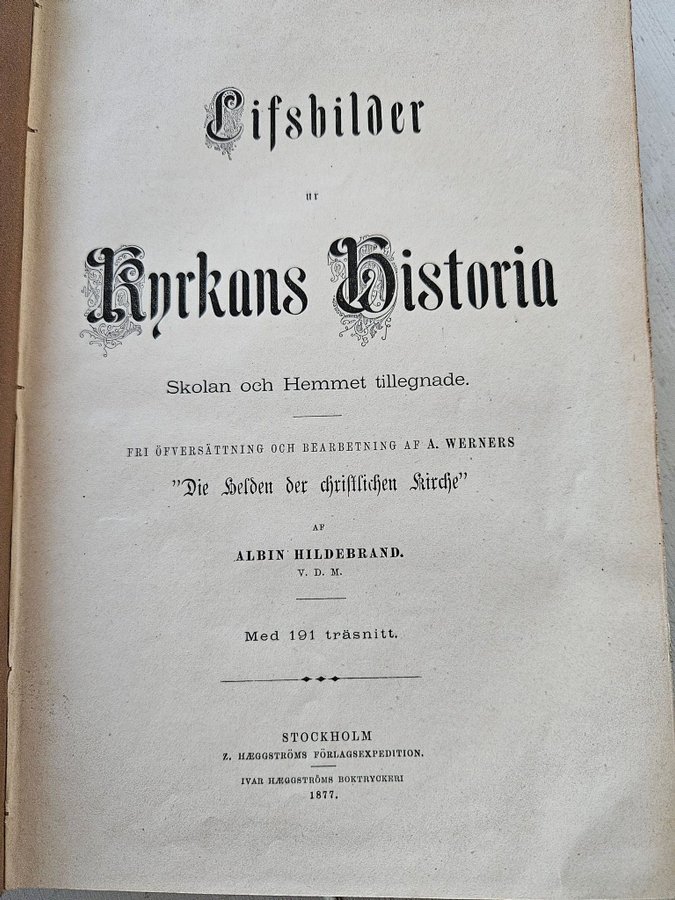 Lifsbilder

ur

Kyrkans Historia

Skolan och Hemmet tillegnade.

FRI ÖFVERSÄTTNING OCH BEARBETNING AF A. WERNERS

"Die Helden der christlichen Kirche"

AF

ALBIN HILDEBRAND.
V. D. M.

Med 191 träsnitt.

STOCKHOLM
Z. HÆGGSTRÖMS FÖRLAGSEXPEDITION.

IVAR HÆGGSTRÖMS BOKTRYCKERI
1877.